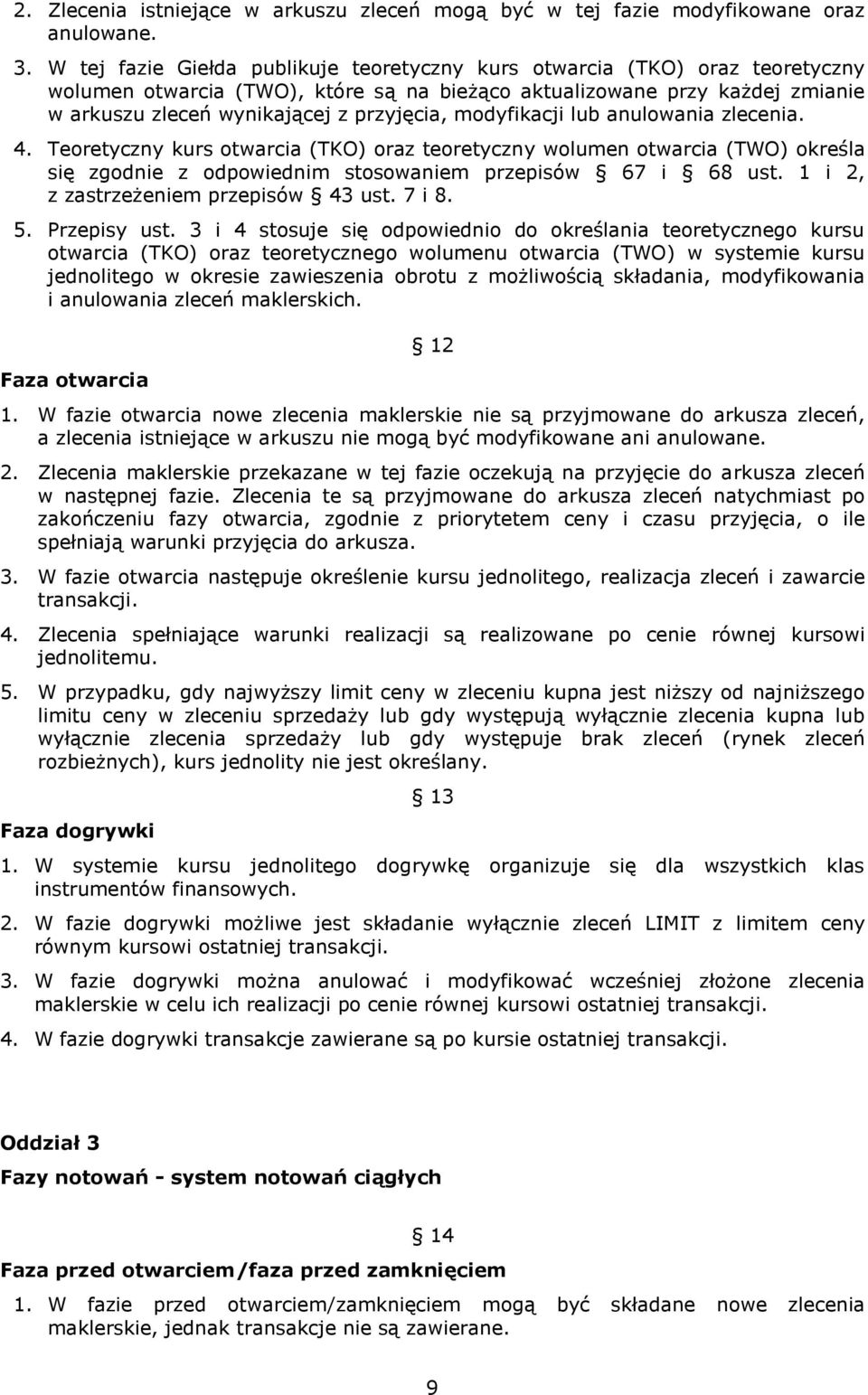 2. Zlecenia istniejące w arkuszu zleceń mogą być w tej fazie modyfikowane oraz anulowane.

3. W tej fazie Giełda publikuje teoretyczny kurs otwarcia (TKO) oraz teoretyczny wolumen otwarcia (TWO), które są na bieżąco aktualizowane przy każdej zmianie w arkuszu zleceń wynikającej z przyjęcia, modyfikacji lub anulowania zlecenia.

4. Teoretyczny kurs otwarcia (TKO) oraz teoretyczny wolumen otwarcia (TWO) określa się zgodnie z odpowiednim stosowaniem przepisów § 67 i § 68 ust. 1 i 2, z zastrzeżeniem przepisów § 43 ust. 7 i 8.

5. Przepisy ust. 3 i 4 stosuje się odpowiednio do określania teoretycznego kursu otwarcia (TKO) oraz teoretycznego wolumenu otwarcia (TWO) w systemie kursu jednolitego w okresie zawieszenia obrotu z możliwością składania, modyfikowania i anulowania zleceń maklerskich.

§ 12

Faza otwarcia

1. W fazie otwarcia nowe zlecenia maklerskie nie są przyjmowane do arkusza zleceń, a zlecenia istniejące w arkuszu nie mogą być modyfikowane ani anulowane.

2. Zlecenia maklerskie przekazane w tej fazie oczekują na przyjęcie do arkusza zleceń w następnej fazie. Zlecenia te są przyjmowane do arkusza zleceń natychmiast po zakończeniu fazy otwarcia, zgodnie z priorytetem ceny i czasu przyjęcia, o ile spełniają warunki przyjęcia do arkusza.

3. W fazie otwarcia następuje określenie kursu jednolitego, realizacja zleceń i zawarcie transakcji.

4. Zlecenia spełniające warunki realizacji są realizowane po cenie równej kursowi jednolitemu.

5. W przypadku, gdy najwyższy limit ceny w zleceniu kupna jest niższy od najniższego limitu ceny w zleceniu sprzedaży lub gdy występują wyłącznie zlecenia kupna lub wyłącznie zlecenia sprzedaży lub gdy występuje brak zleceń (rynek zleceń rozbieżnych), kurs jednolity nie jest określany.

§ 13

Faza dogrywki

1. W systemie kursu jednolitego dogrywkę organizuje się dla wszystkich klas instrumentów finansowych.

2. W fazie dogrywki możliwe jest składanie wyłącznie zleceń LIMIT z limitem ceny równym kursowi ostatniej transakcji.

3. W fazie dogrywki można anulować i modyfikować wcześniej złożone zlecenia maklerskie w celu ich realizacji po cenie równej kursowi ostatniej transakcji.

4. W fazie dogrywki transakcje zawierane są po kursie ostatniej transakcji.

Oddział 3

Fazy notowań - system notowań ciągłych

§ 14

Faza przed otwarciem/faza przed zamknięciem

1. W fazie przed otwarciem/zamknięciem mogą być składane nowe zlecenia maklerskie, jednak transakcje nie są zawierane.

9